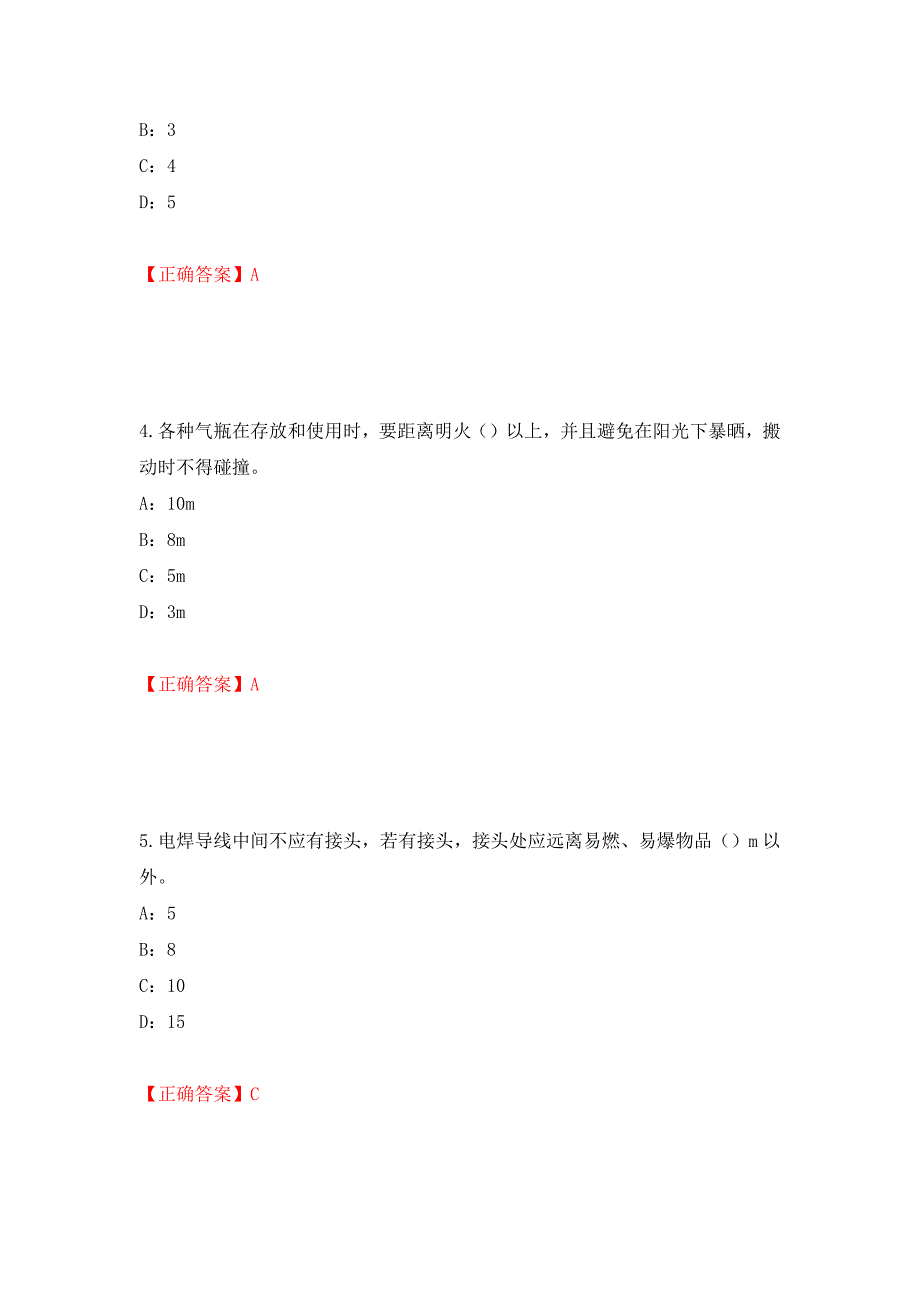 B：3

C：4

D：5

【正确答案】A

4.各种气瓶在存放和使用时，要距离明火（）以上，并且避免在阳光下暴晒，搬动时不得碰撞。

A：10m

B：8m

C：5m

D：3m

【正确答案】A

5.电焊导线中间不应有接头，若有接头，接头处应远离易燃、易爆物品（）m以外。

A：5

B：8

C：10

D：15

【正确答案】C